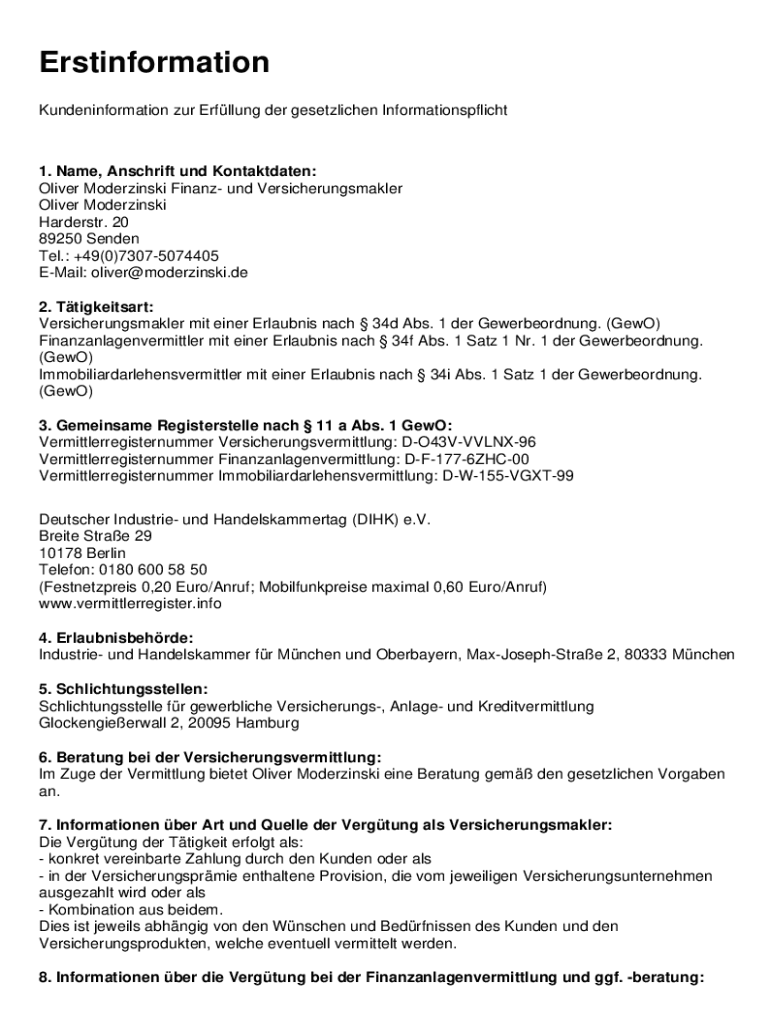 Erstinformation

Kundeninformation zur Erfüllung der gesetzlichen Informationspflicht

1. Name, Anschrift und Kontaktdaten:
Oliver Moderzinski Finanz- und Versicherungsmakler
Oliver Moderzinski
Harderstr. 20
89250 Senden
Tel.: +49(0)7307-5074405
E-Mail: oliver@moderzinski.de

2. Tätigkeitsart:
Versicherungsmakler mit einer Erlaubnis nach § 34d Abs. 1 der Gewerbeordnung. (GewO)
Finanzanlagenvermittler mit einer Erlaubnis nach § 34f Abs. 1 Satz 1 Nr. 1 der Gewerbeordnung. (GewO)
Immobiliardarlehensvermittler mit einer Erlaubnis nach § 34i Abs. 1 Satz 1 der Gewerbeordnung. (GewO)

3. Gemeinsame Registerstelle nach § 11 a Abs. 1 GewO:
Vermittlerregisternummer Versicherungsvermittlung: D-O43V-VVLNX-96
Vermittlerregisternummer Finanzanlagenvermittlung: D-F-177-6ZHC-00
Vermittlerregisternummer Immobiliardarlehensvermittlung: D-W-155-VGXT-99

Deutscher Industrie- und Handelskammertag (DIHK) e.V.
Breite Straße 29
10178 Berlin
Telefon: 0180 600 58 50
(Festnetzpreis 0,20 Euro/Anruf; Mobilfunkpreise maximal 0,60 Euro/Anruf)
www.vermittlerregister.info

4. Erlaubnisbehörde:
Industrie- und Handelskammer für München und Oberbayern, Max-Joseph-Straße 2, 80333 München

5. Schlichtungsstellen:
Schlichtungsstelle für gewerbliche Versicherungs-, Anlage- und Kreditvermittlung
Glockengießerwall 2, 20095 Hamburg

6. Beratung bei der Versicherungsvermittlung:
Im Zuge der Vermittlung bietet Oliver Moderzinski eine Beratung gemäß den gesetzlichen Vorgaben an.

7. Informationen über Art und Quelle der Vergütung als Versicherungsmakler:
Die Vergütung der Tätigkeit erfolgt als:
- konkret vereinbarte Zahlung durch den Kunden oder als
- in der Versicherungsprämie enthaltene Provision, die vom jeweiligen Versicherungsunternehmen ausgezahlt wird oder als
- Kombination aus beidem.
Dies ist jeweils abhängig von den Wünschen und Bedürfnissen des Kunden und den Versicherungsprodukten, welche eventuell vermittelt werden.

8. Informationen über die Vergütung bei der Finanzanlagenvermittlung und ggf. -beratung: